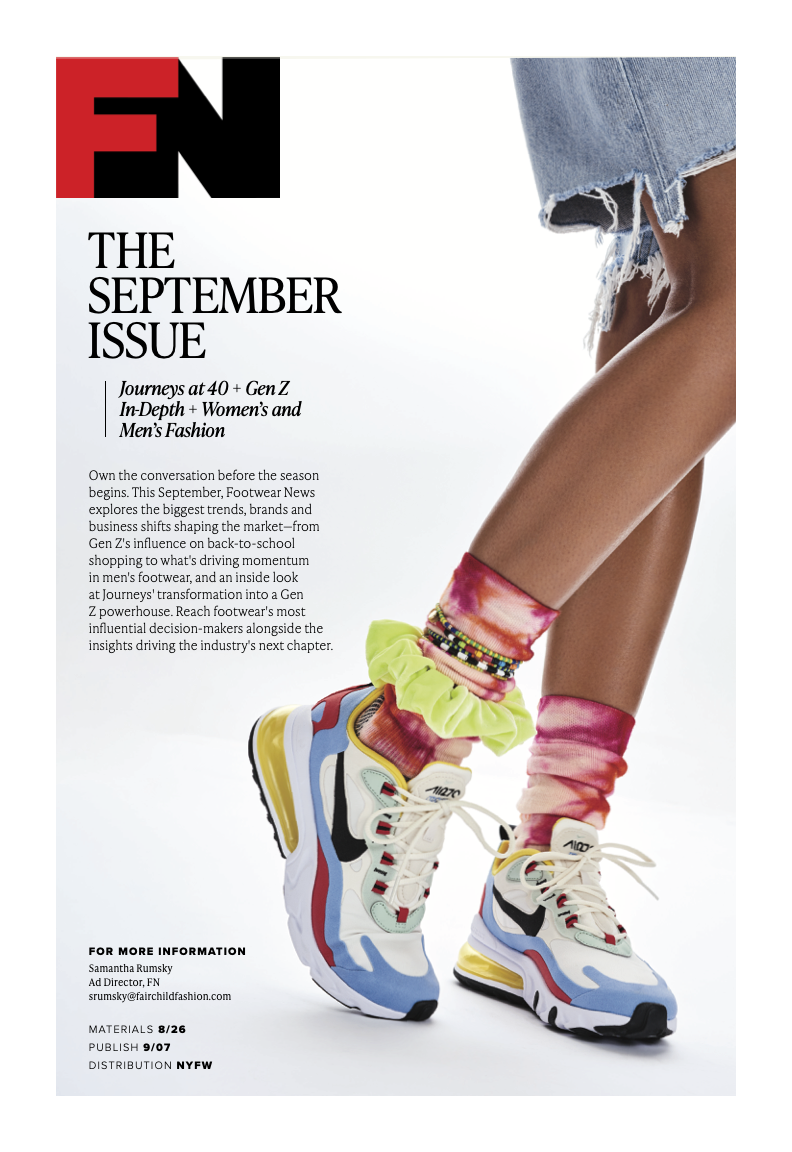 FN

THE SEPTEMBER ISSUE

Journeys at 40 + Gen Z In-Depth + Women's and Men's Fashion

Own the conversation before the season begins. This September, Footwear News explores the biggest trends, brands and business shifts shaping the market—from Gen Z's influence on back-to-school shopping to what's driving momentum in men's footwear, and an inside look at Journeys' transformation into a Gen Z powerhouse. Reach footwear's most influential decision-makers alongside the insights driving the industry's next chapter.

FOR MORE INFORMATION
Samantha Rumsky
Ad Director, FN
srumsky@fairchildfashion.com

MATERIALS 8/26
PUBLISH 9/07
DISTRIBUTION NYFW